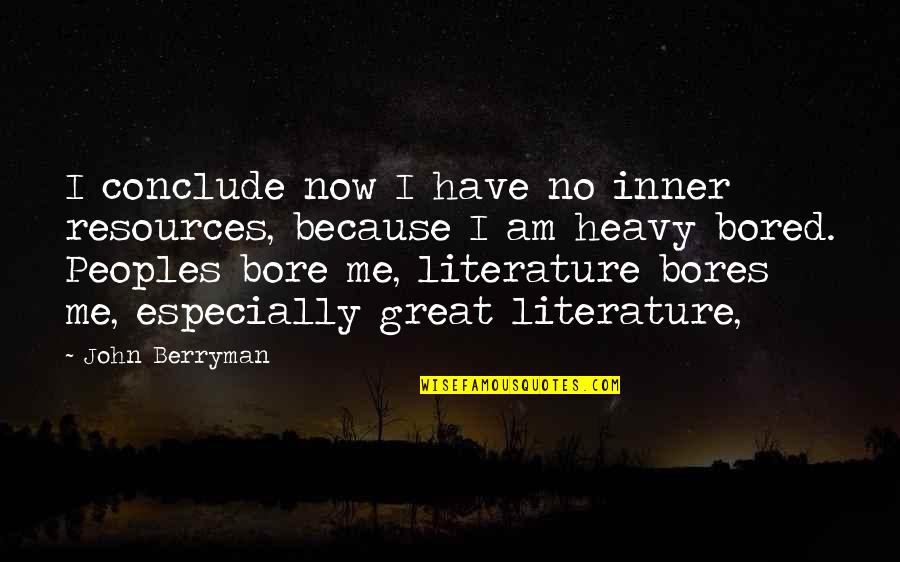 I conclude now I have no inner resources, because I am heavy bored. Peoples bore me, literature bores me, especially great literature,

~ John Berryman

WISEFAMOUSQUOTES.COM